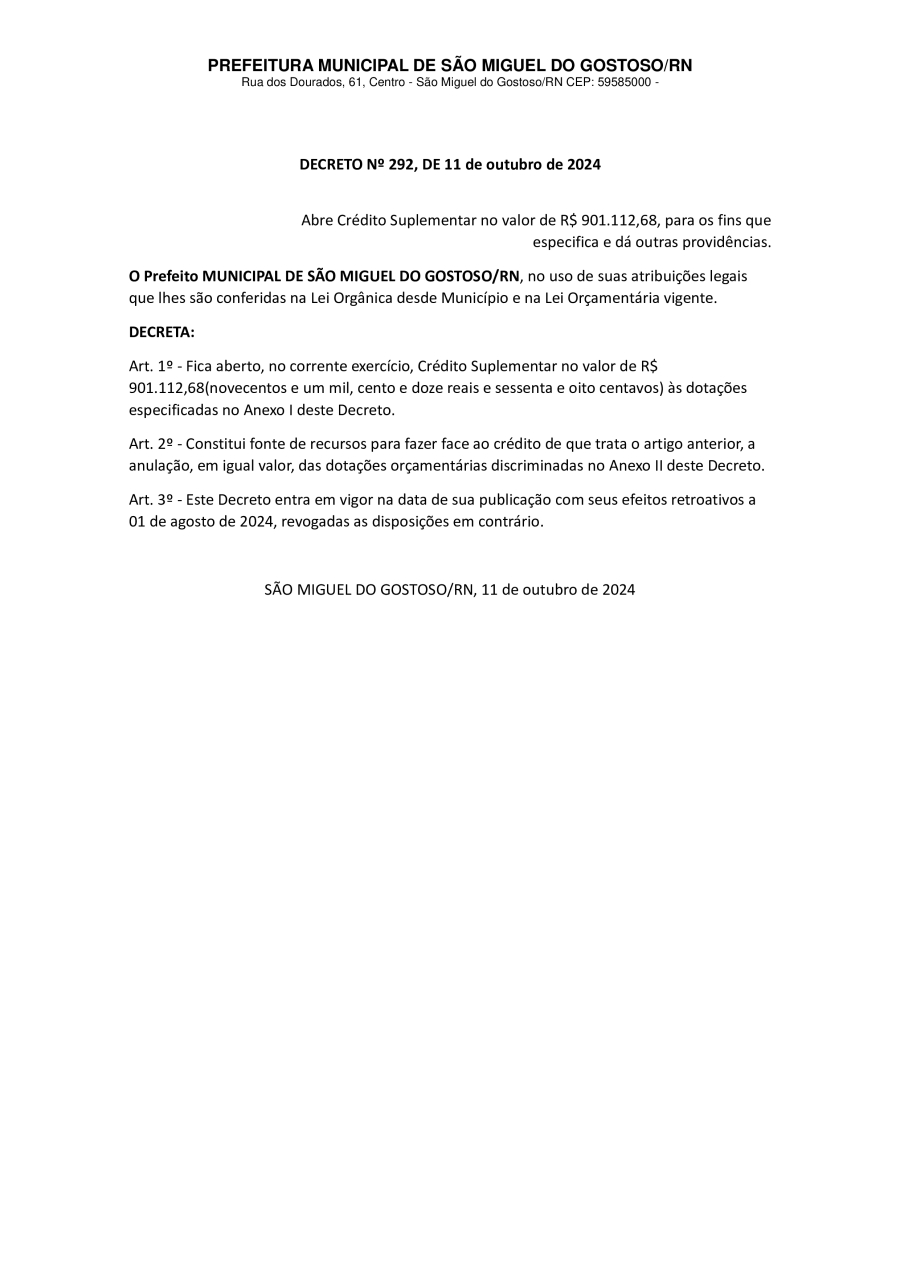 PREFEITURA MUNICIPAL DE SÃO MIGUEL DO GOSTOSO/RN
Rua dos Dourados, 61, Centro - São Miguel do Gostoso/RN CEP: 59585000 -

DECRETO Nº 292, DE 11 de outubro de 2024

Abre Crédito Suplementar no valor de R$ 901.112,68, para os fins que especifica e dá outras providências.

O Prefeito MUNICIPAL DE SÃO MIGUEL DO GOSTOSO/RN, no uso de suas atribuições legais que lhes são conferidas na Lei Orgânica desde Município e na Lei Orçamentária vigente.

DECRETA:

Art. 1º - Fica aberto, no corrente exercício, Crédito Suplementar no valor de R$ 901.112,68(novecentos e um mil, cento e doze reais e sessenta e oito centavos) às dotações especificadas no Anexo I deste Decreto.

Art. 2º - Constitui fonte de recursos para fazer face ao crédito de que trata o artigo anterior, a anulação, em igual valor, das dotações orçamentárias discriminadas no Anexo II deste Decreto.

Art. 3º - Este Decreto entra em vigor na data de sua publicação com seus efeitos retroativos a 01 de agosto de 2024, revogadas as disposições em contrário.

SÃO MIGUEL DO GOSTOSO/RN, 11 de outubro de 2024